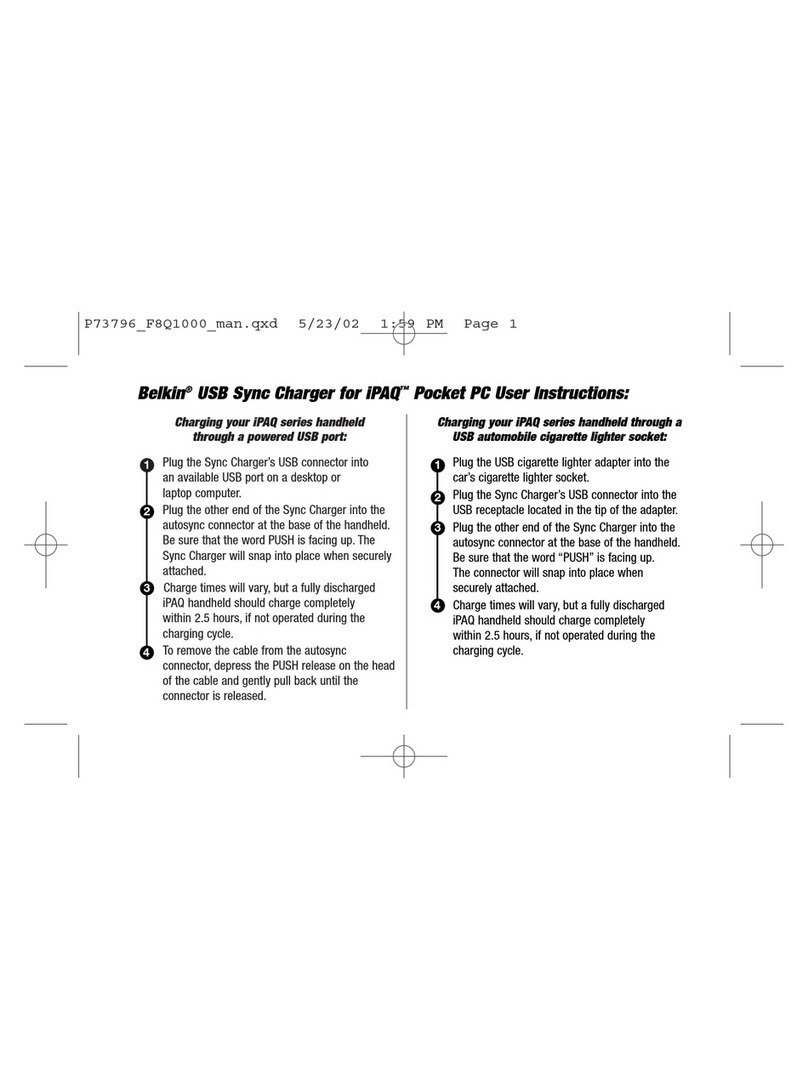 P73796_F8Q1000_man.qxd 5/23/02 1:59 PM Page 1

Belkin® USB Sync Charger for iPAQ™ Pocket PC User Instructions:

Charging your iPAQ series handheld through a powered USB port:

1 Plug the Sync Charger's USB connector into an available USB port on a desktop or laptop computer.

2 Plug the other end of the Sync Charger into the autosync connector at the base of the handheld. Be sure that the word PUSH is facing up. The Sync Charger will snap into place when securely attached.

3 Charge times will vary, but a fully discharged iPAQ handheld should charge completely within 2.5 hours, if not operated during the charging cycle.

4 To remove the cable from the autosync connector, depress the PUSH release on the head of the cable and gently pull back until the connector is released.

Charging your iPAQ series handheld through a USB automobile cigarette lighter socket:

1 Plug the USB cigarette lighter adapter into the car's cigarette lighter socket.

2 Plug the Sync Charger's USB connector into the USB receptacle located in the tip of the adapter.

3 Plug the other end of the Sync Charger into the autosync connector at the base of the handheld. Be sure that the word "PUSH" is facing up. The connector will snap into place when securely attached.

4 Charge times will vary, but a fully discharged iPAQ handheld should charge completely within 2.5 hours, if not operated during the charging cycle.